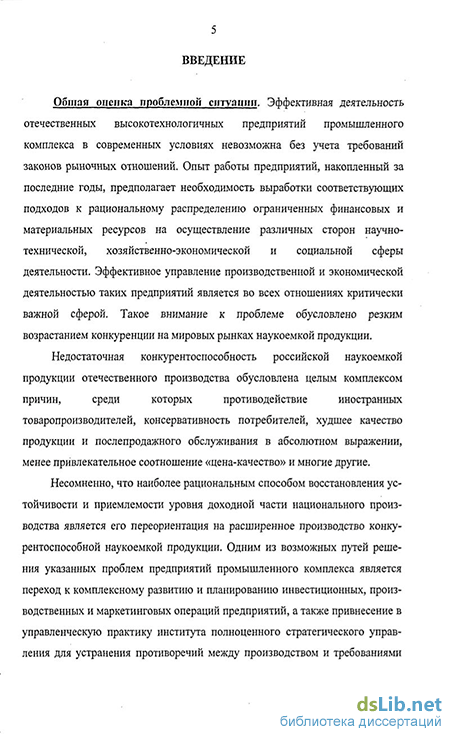 5

ВВЕДЕНИЕ

Общая оценка проблемной ситуации. Эффективная деятельность отечественных высокотехнологичных предприятий промышленного комплекса в современных условиях невозможна без учета требований законов рыночных отношений. Опыт работы предприятий, накопленный за последние годы, предполагает необходимость выработки соответствующих подходов к рациональному распределению ограниченных финансовых и материальных ресурсов на осуществление различных сторон научно-технической, хозяйственно-экономической и социальной сферы деятельности. Эффективное управление производственной и экономической деятельностью таких предприятий является во всех отношениях критически важной сферой. Такое внимание к проблеме обусловлено резким возрастанием конкуренции на мировых рынках наукоемкой продукции.

Недостаточная конкурентоспособность российской наукоемкой продукции отечественного производства обусловлена целым комплексом причин, среди которых противодействие иностранных товаропроизводителей, консервативность потребителей, худшее качество продукции и послепродажного обслуживания в абсолютном выражении, менее привлекательное соотношение «цена-качество» и многие другие.

Несомненно, что наиболее рациональным способом восстановления устойчивости и приемлемости уровня доходной части национального производства является его переориентация на расширенное производство конкурентоспособной наукоемкой продукции. Одним из возможных путей решения указанных проблем предприятий промышленного комплекса является переход к комплексному развитию и планированию инвестиционных, производственных и маркетинговых операций предприятий, а также привнесение в управленческую практику института полноценного стратегического управления для устранения противоречий между производством и требованиями

dsLib.net
библиотека диссертаций